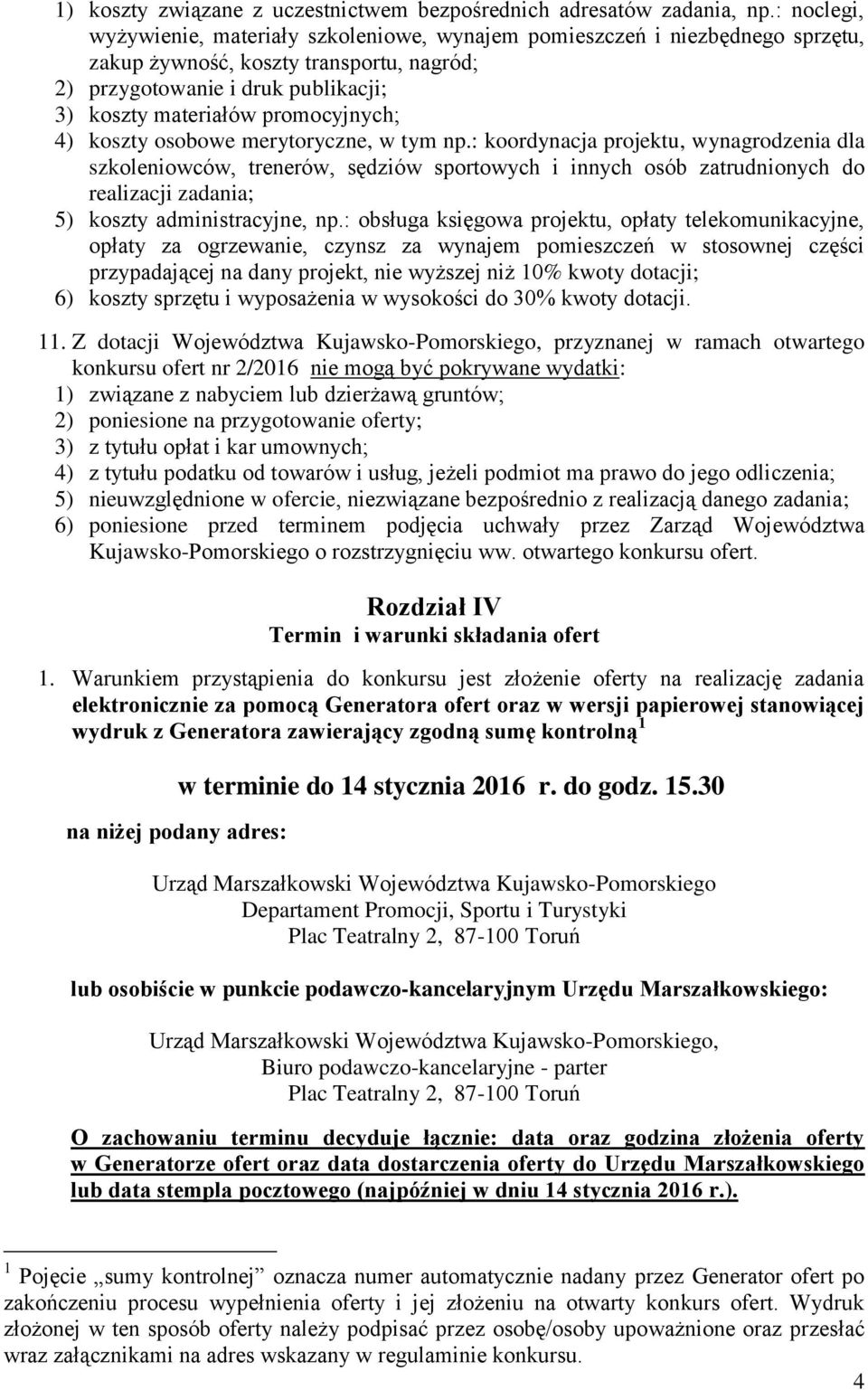 1) koszty związane z uczestnictwem bezpośrednich adresatów zadania, np.: noclegi, wyżywienie, materiały szkoleniowe, wynajem pomieszczeń i niezbędnego sprzętu, zakup żywność, koszty transportu, nagród;
2) przygotowanie i druk publikacji;
3) koszty materiałów promocyjnych;
4) koszty osobowe merytoryczne, w tym np.: koordynacja projektu, wynagrodzenia dla szkoleniowców, trenerów, sędziów sportowych i innych osób zatrudnionych do realizacji zadania;
5) koszty administracyjne, np.: obsługa księgowa projektu, opłaty telekomunikacyjne, opłaty za ogrzewanie, czynsz za wynajem pomieszczeń w stosownej części przypadającej na dany projekt, nie wyższej niż 10% kwoty dotacji;
6) koszty sprzętu i wyposażenia w wysokości do 30% kwoty dotacji.

11. Z dotacji Województwa Kujawsko-Pomorskiego, przyznanej w ramach otwartego konkursu ofert nr 2/2016 nie mogą być pokrywane wydatki:
1) związane z nabyciem lub dzierżawą gruntów;
2) poniesione na przygotowanie oferty;
3) z tytułu opłat i kar umownych;
4) z tytułu podatku od towarów i usług, jeżeli podmiot ma prawo do jego odliczenia;
5) nieuwzględnione w ofercie, niezwiązane bezpośrednio z realizacją danego zadania;
6) poniesione przed terminem podjęcia uchwały przez Zarząd Województwa Kujawsko-Pomorskiego o rozstrzygnięciu ww. otwartego konkursu ofert.

Rozdział IV
Termin i warunki składania ofert

1. Warunkiem przystąpienia do konkursu jest złożenie oferty na realizację zadania elektronicznie za pomocą Generatora ofert oraz w wersji papierowej stanowiącej wydruk z Generatora zawierający zgodną sumę kontrolną $^1$

w terminie do 14 stycznia 2016 r. do godz. 15.30

na niżej podany adres:

Urząd Marszałkowski Województwa Kujawsko-Pomorskiego
Departament Promocji, Sportu i Turystyki
Plac Teatralny 2, 87-100 Toruń

lub osobiście w punkcie podawczo-kancelaryjnym Urzędu Marszałkowskiego:

Urząd Marszałkowski Województwa Kujawsko-Pomorskiego,
Biuro podawczo-kancelaryjne - parter
Plac Teatralny 2, 87-100 Toruń

O zachowaniu terminu decyduje łącznie: data oraz godzina złożenia oferty w Generatorze ofert oraz data dostarczenia oferty do Urzędu Marszałkowskiego lub data stempla pocztowego (najpóźniej w dniu 14 stycznia 2016 r.).

$^1$ Pojęcie „sumy kontrolnej” oznacza numer automatycznie nadany przez Generator ofert po zakończeniu procesu wypełnienia oferty i jej złożeniu na otwarty konkurs ofert. Wydruk złożonej w ten sposób oferty należy podpisać przez osobę/osoby upoważnione oraz przesłać wraz załącznikami na adres wskazany w regulaminie konkursu.

4